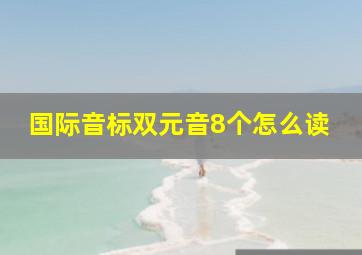 国际音标双元音8个怎么读